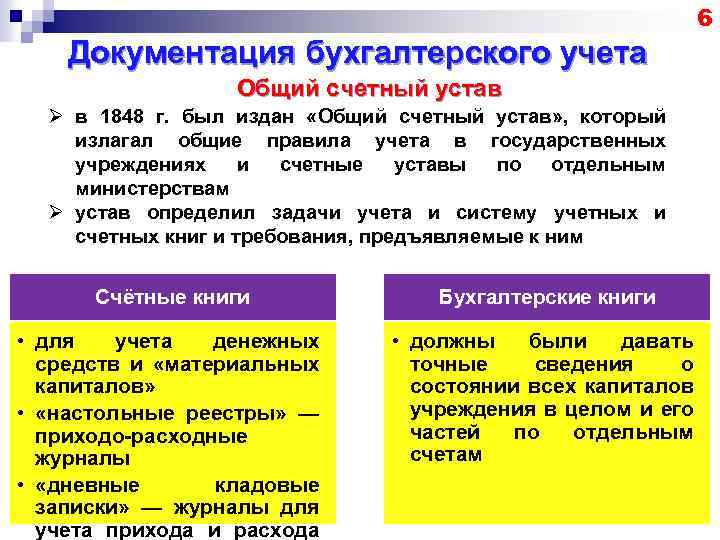 6

Документация бухгалтерского учета

Общий счетный устав

➢ в 1848 г. был издан «Общий счетный устав», который излагал общие правила учета в государственных учреждениях и счетные уставы по отдельным министерствам

➢ устав определил задачи учета и систему учетных и счетных книг и требования, предъявляемые к ним

Счётные книги

• для учета денежных средств и «материальных капиталов»
• «настольные реестры» — приходо-расходные журналы
• «дневные кладовые записки» — журналы для учета прихода и расхода

Бухгалтерские книги

• должны были давать точные сведения о состоянии всех капиталов учреждения в целом и его частей по отдельным счетам